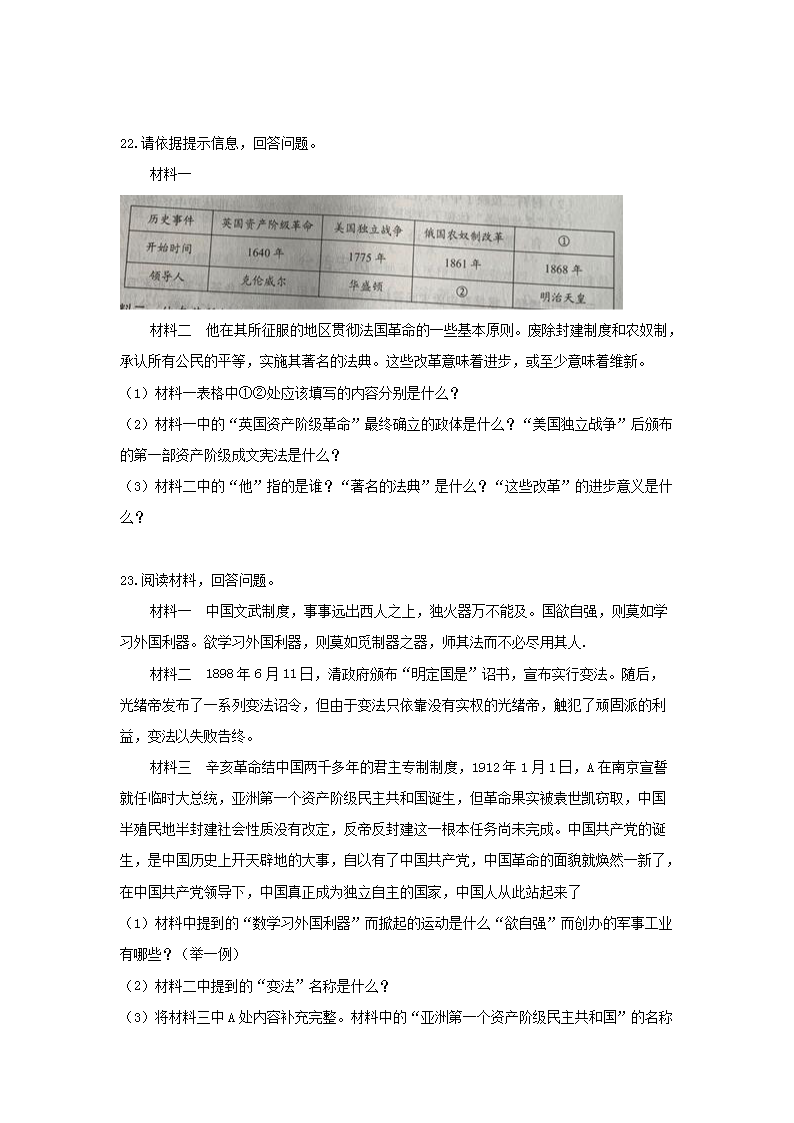 22.请依据提示信息，回答问题。

材料一

| 历史事件 | 英国资产阶级革命 | 美国独立战争 | 俄国农奴制改革 | ① |
|---|---|---|---|---|
| 开始时间 | 1640年 | 1775年 | 1861年 | 1868年 |
| 领导人 | 克伦威尔 | 华盛顿 | ② | 明治天皇 |

材料二　他在其所征服的地区贯彻法国革命的一些基本原则。废除封建制度和农奴制，承认所有公民的平等，实施其著名的法典。这些改革意味着进步，或至少意味着维新。

（1）材料一表格中①②处应该填写的内容分别是什么？

（2）材料一中的“英国资产阶级革命”最终确立的政体是什么？“美国独立战争”后颁布的第一部资产阶级成文宪法是什么？

（3）材料二中的“他”指的是谁？“著名的法典”是什么？“这些改革”的进步意义是什么？

23.阅读材料，回答问题。

材料一　中国文武制度，事事远出西人之上，独火器万不能及。国欲自强，则莫如学习外国利器。欲学习外国利器，则莫如觅制器之器，师其法而不必尽用其人.

材料二　1898年6月11日，清政府颁布“明定国是”诏书，宣布实行变法。随后，光绪帝发布了一系列变法诏令，但由于变法只依靠没有实权的光绪帝，触犯了顽固派的利益，变法以失败告终。

材料三　辛亥革命结中国两千多年的君主专制制度，1912年1月1日，A在南京宣誓就任临时大总统，亚洲第一个资产阶级民主共和国诞生，但革命果实被袁世凯窃取，中国半殖民地半封建社会性质没有改定，反帝反封建这一根本任务尚未完成。中国共产党的诞生，是中国历史上开天辟地的大事，自以有了中国共产党，中国革命的面貌就焕然一新了，在中国共产党领导下，中国真正成为独立自主的国家，中国人从此站起来了

（1）材料中提到的“数学习外国利器”而掀起的运动是什么“欲自强”而创办的军事工业有哪些？（举一例）

（2）材料二中提到的“变法”名称是什么？

（3）将材料三中A处内容补充完整。材料中的“亚洲第一个资产阶级民主共和国”的名称